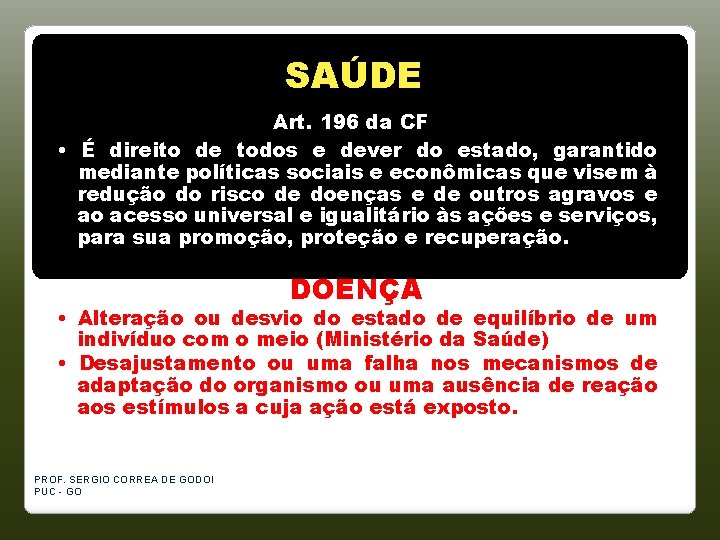 SAÚDE

Art. 196 da CF

• É direito de todos e dever do estado, garantido mediante políticas sociais e econômicas que visem à redução do risco de doenças e de outros agravos e ao acesso universal e igualitário às ações e serviços, para sua promoção, proteção e recuperação.

DOENÇA

• Alteração ou desvio do estado de equilíbrio de um indivíduo com o meio (Ministério da Saúde)
• Desajustamento ou uma falha nos mecanismos de adaptação do organismo ou uma ausência de reação aos estímulos a cuja ação está exposto.

PROF. SERGIO CORREA DE GODOI
PUC - GO